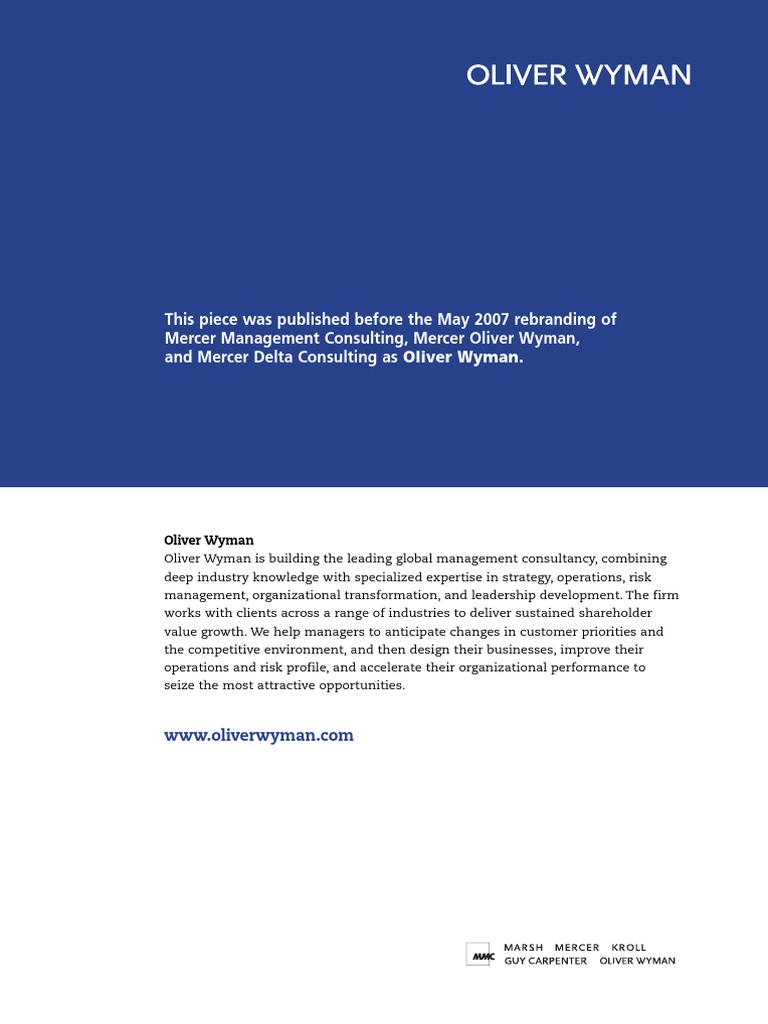 OLIVER WYMAN

This piece was published before the May 2007 rebranding of Mercer Management Consulting, Mercer Oliver Wyman, and Mercer Delta Consulting as Oliver Wyman.

Oliver Wyman
Oliver Wyman is building the leading global management consultancy, combining deep industry knowledge with specialized expertise in strategy, operations, risk management, organizational transformation, and leadership development. The firm works with clients across a range of industries to deliver sustained shareholder value growth. We help managers to anticipate changes in customer priorities and the competitive environment, and then design their businesses, improve their operations and risk profile, and accelerate their organizational performance to seize the most attractive opportunities.

www.oliverwyman.com

MMC MARSH MERCER KROLL
GUY CARPENTER OLIVER WYMAN